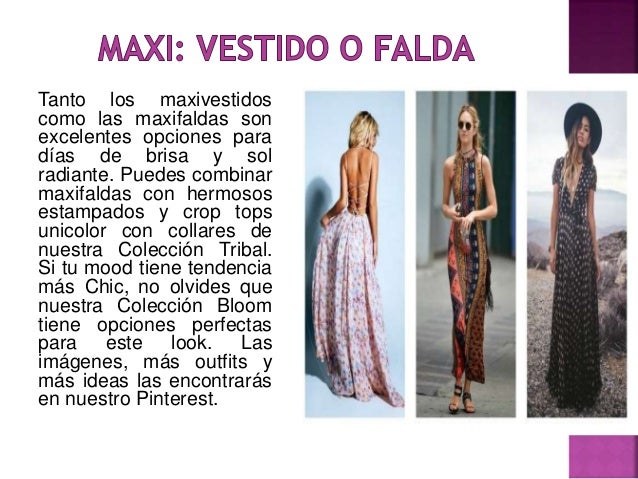 MAXI: VESTIDO O FALDA

Tanto los maxivestidos como las maxifaldas son excelentes opciones para días de brisa y sol radiante. Puedes combinar maxifaldas con hermosos estampados y crop tops unicolor con collares de nuestra Colección Tribal. Si tu mood tiene tendencia más Chic, no olvides que nuestra Colección Bloom tiene opciones perfectas para este look. Las imágenes, más outfits y más ideas las encontrarás en nuestro Pinterest.